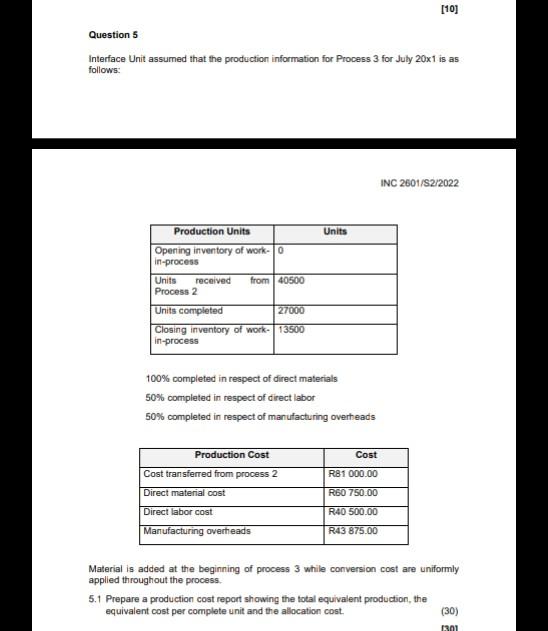 [10]

Question 5

Interface Unit assumed that the production information for Process 3 for July 20x1 is as follows:

INC 2601/S2/2022

| Production Units | Units |
|---|---|
| Opening inventory of work-in-process | 0 |
| Units received from Process 2 | 40500 |
| Units completed | 27000 |
| Closing inventory of work-in-process | 13500 |

100% completed in respect of direct materials

50% completed in respect of direct labor

50% completed in respect of manufacturing overheads

| Production Cost | Cost |
|---|---|
| Cost transferred from process 2 | R81 000.00 |
| Direct material cost | R60 750.00 |
| Direct labor cost | R40 500.00 |
| Manufacturing overheads | R43 875.00 |

Material is added at the beginning of process 3 while conversion cost are uniformly applied throughout the process.

5.1 Prepare a production cost report showing the total equivalent production, the equivalent cost per complete unit and the allocation cost. (30)

[30]